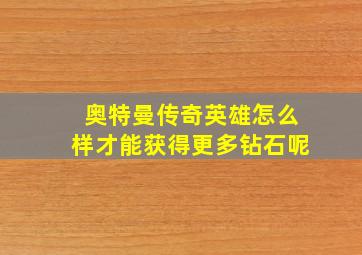 奥特曼传奇英雄怎么样才能获得更多钻石呢